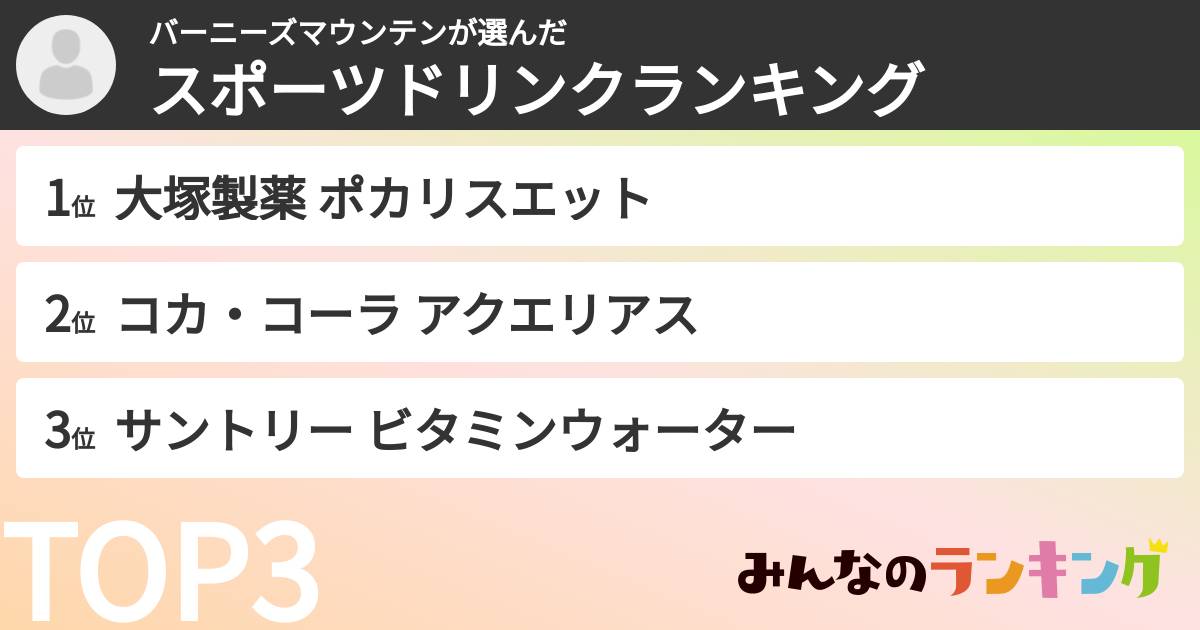 バーニーズマウンテンが選んだ
スポーツドリンクランキング

1位 大塚製薬 ポカリスエット

2位 コカ・コーラ アクエリアス

3位 サントリー ビタミンウォーター

TOP3

みんなのランキング